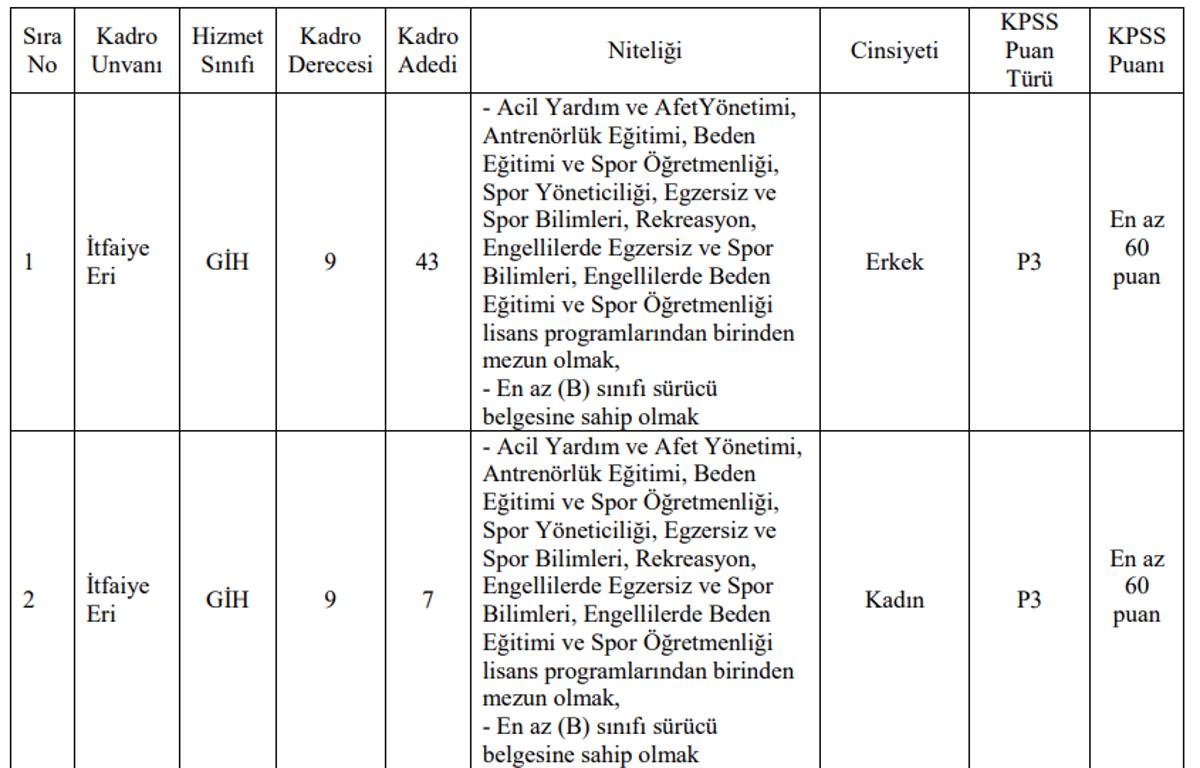 | Sıra No | Kadro Unvanı | Hizmet Sınıfı | Kadro Derecesi | Kadro Adedi | Niteliği | Cinsiyeti | KPSS Puan Türü | KPSS Puanı |
|---|---|---|---|---|---|---|---|---|
| 1 | İtfaiye Eri | GİH | 9 | 43 | - Acil Yardım ve AfetYönetimi, Antrenörlük Eğitimi, Beden Eğitimi ve Spor Öğretmenliği, Spor Yöneticiliği, Egzersiz ve Spor Bilimleri, Rekreasyon, Engellilerde Egzersiz ve Spor Bilimleri, Engellilerde Beden Eğitimi ve Spor Öğretmenliği lisans programlarından birinden mezun olmak, - En az (B) sınıfı sürücü belgesine sahip olmak | Erkek | P3 | En az 60 puan |
| 2 | İtfaiye Eri | GİH | 9 | 7 | - Acil Yardım ve Afet Yönetimi, Antrenörlük Eğitimi, Beden Eğitimi ve Spor Öğretmenliği, Spor Yöneticiliği, Egzersiz ve Spor Bilimleri, Rekreasyon, Engellilerde Egzersiz ve Spor Bilimleri, Engellilerde Beden Eğitimi ve Spor Öğretmenliği lisans programlarından birinden mezun olmak, - En az (B) sınıfı sürücü belgesine sahip olmak | Kadın | P3 | En az 60 puan |